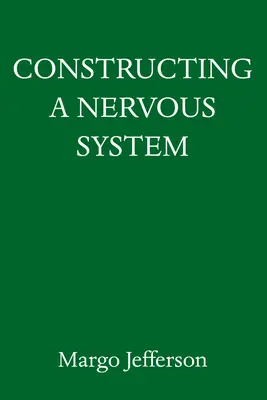 CONSTRUCTING
A NERVOUS
SYSTEM

Margo Jefferson